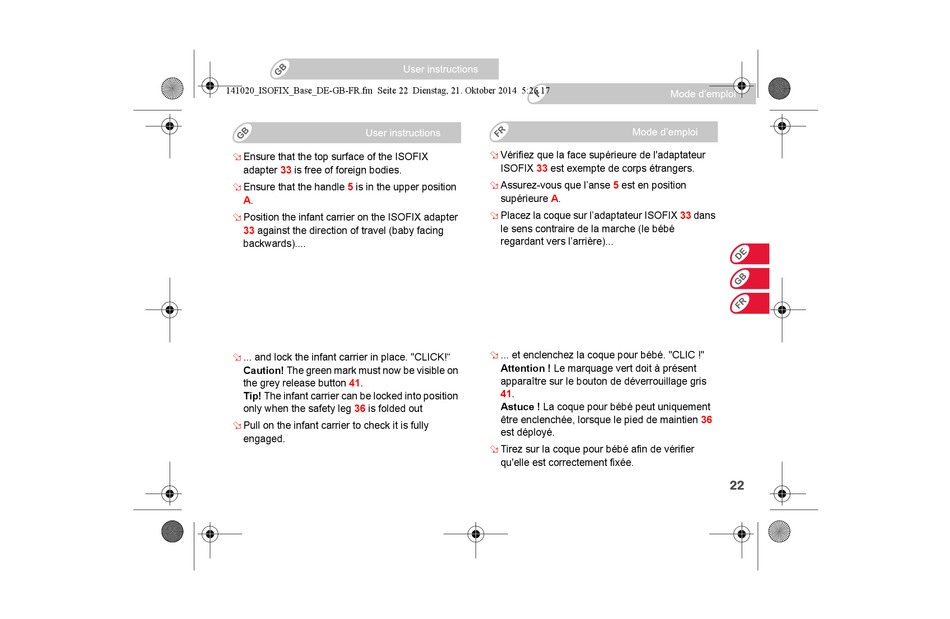 GB User instructions

141020_ISOFIX_Base_DE-GB-FR.fm Seite 22 Dienstag, 21. Oktober 2014 5:26 17

Mode d'emploi

GB User instructions

Ensure that the top surface of the ISOFIX adapter 33 is free of foreign bodies.

Ensure that the handle 5 is in the upper position A.

Position the infant carrier on the ISOFIX adapter 33 against the direction of travel (baby facing backwards)....

... and lock the infant carrier in place. "CLICK!"
Caution! The green mark must now be visible on the grey release button 41.
Tip! The infant carrier can be locked into position only when the safety leg 36 is folded out

Pull on the infant carrier to check it is fully engaged.

FR Mode d'emploi

Vérifiez que la face supérieure de l'adaptateur ISOFIX 33 est exempte de corps étrangers.

Assurez-vous que l'anse 5 est en position supérieure A.

Placez la coque sur l'adaptateur ISOFIX 33 dans le sens contraire de la marche (le bébé regardant vers l'arrière)...

... et enclenchez la coque pour bébé. "CLIC !"
Attention ! Le marquage vert doit à présent apparaître sur le bouton de déverrouillage gris 41.
Astuce ! La coque pour bébé peut uniquement être enclenchée, lorsque le pied de maintien 36 est déployé.

Tirez sur la coque pour bébé afin de vérifier qu'elle est correctement fixée.

DE
GB
FR

22